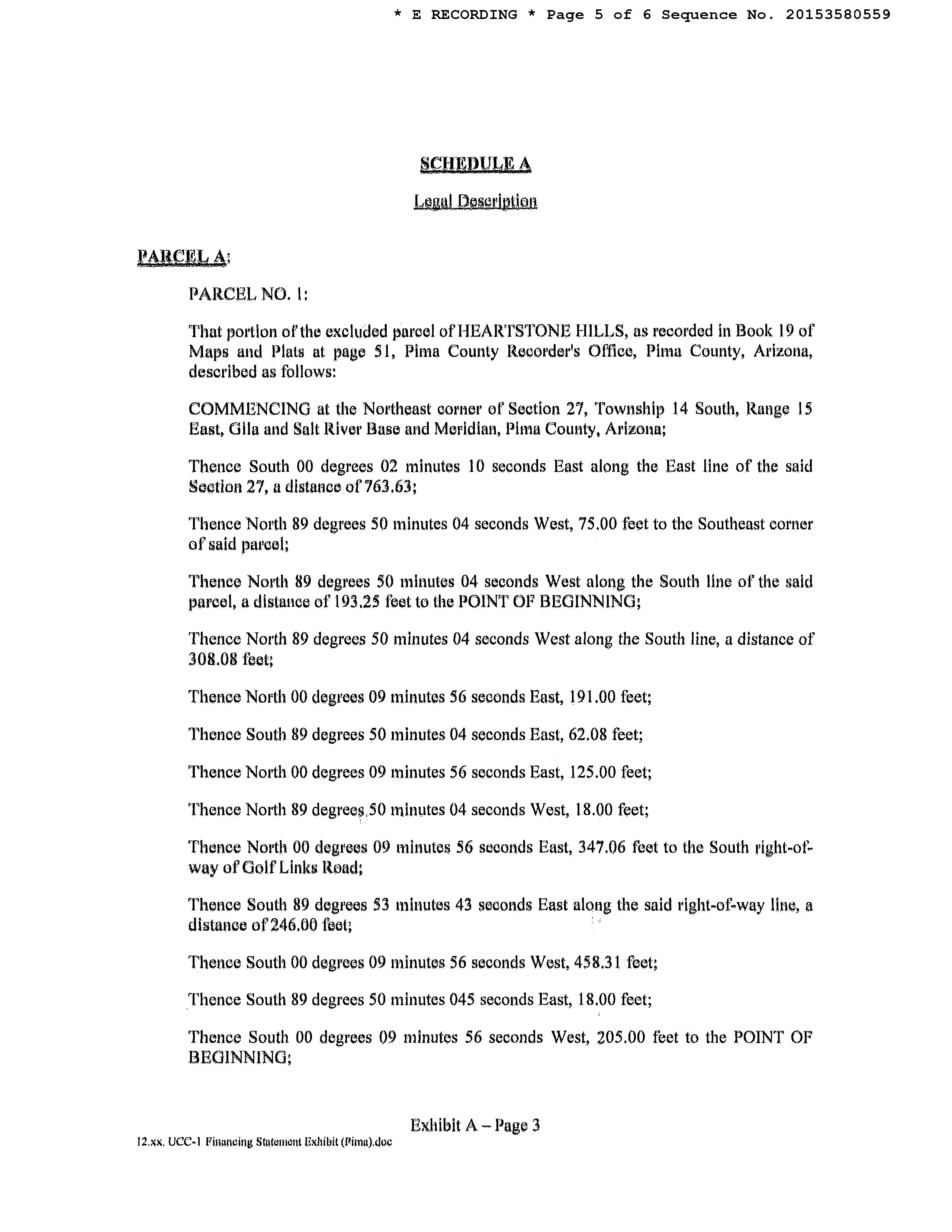 * E RECORDING * Page 5 of 6 Sequence No. 20153580559

SCHEDULE A

Legal Description

PARCEL A:

PARCEL NO. 1:

That portion of the excluded parcel of HEARTSTONE HILLS, as recorded in Book 19 of Maps and Plats at page 51, Pima County Recorder's Office, Pima County, Arizona, described as follows:

COMMENCING at the Northeast corner of Section 27, Township 14 South, Range 15 East, Gila and Salt River Base and Meridian, Pima County, Arizona;

Thence South 00 degrees 02 minutes 10 seconds East along the East line of the said Section 27, a distance of 763.63;

Thence North 89 degrees 50 minutes 04 seconds West, 75.00 feet to the Southeast corner of said parcel;

Thence North 89 degrees 50 minutes 04 seconds West along the South line of the said parcel, a distance of 193.25 feet to the POINT OF BEGINNING;

Thence North 89 degrees 50 minutes 04 seconds West along the South line, a distance of 308.08 feet;

Thence North 00 degrees 09 minutes 56 seconds East, 191.00 feet;

Thence South 89 degrees 50 minutes 04 seconds East, 62.08 feet;

Thence North 00 degrees 09 minutes 56 seconds East, 125.00 feet;

Thence North 89 degrees 50 minutes 04 seconds West, 18.00 feet;

Thence North 00 degrees 09 minutes 56 seconds East, 347.06 feet to the South right-of-way of Golf Links Road;

Thence South 89 degrees 53 minutes 43 seconds East along the said right-of-way line, a distance of 246.00 feet;

Thence South 00 degrees 09 minutes 56 seconds West, 458.31 feet;

Thence South 89 degrees 50 minutes 045 seconds East, 18.00 feet;

Thence South 00 degrees 09 minutes 56 seconds West, 205.00 feet to the POINT OF BEGINNING;

Exhibit A – Page 3

12.xx. UCC-1 Financing Statement Exhibit (Pima).doc